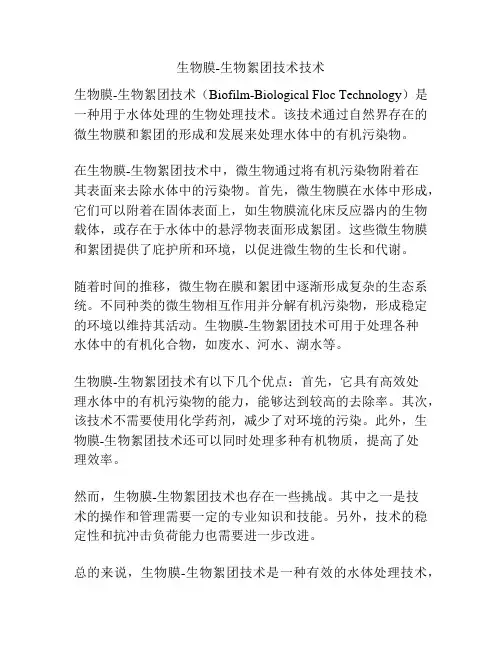 生物膜-生物絮团技术技术

生物膜-生物絮团技术（Biofilm-Biological Floc Technology）是一种用于水体处理的生物处理技术。该技术通过自然界存在的微生物膜和絮团的形成和发展来处理水体中的有机污染物。

在生物膜-生物絮团技术中，微生物通过将有机污染物附着在其表面来去除水体中的污染物。首先，微生物膜在水体中形成，它们可以附着在固体表面上，如生物膜流化床反应器内的生物载体，或存在于水体中的悬浮物表面形成絮团。这些微生物膜和絮团提供了庇护所和环境，以促进微生物的生长和代谢。

随着时间的推移，微生物在膜和絮团中逐渐形成复杂的生态系统。不同种类的微生物相互作用并分解有机污染物，形成稳定的环境以维持其活动。生物膜-生物絮团技术可用于处理各种水体中的有机化合物，如废水、河水、湖水等。

生物膜-生物絮团技术有以下几个优点：首先，它具有高效处理水体中的有机污染物的能力，能够达到较高的去除率。其次，该技术不需要使用化学药剂，减少了对环境的污染。此外，生物膜-生物絮团技术还可以同时处理多种有机物质，提高了处理效率。

然而，生物膜-生物絮团技术也存在一些挑战。其中之一是技术的操作和管理需要一定的专业知识和技能。另外，技术的稳定性和抗冲击负荷能力也需要进一步改进。

总的来说，生物膜-生物絮团技术是一种有效的水体处理技术，